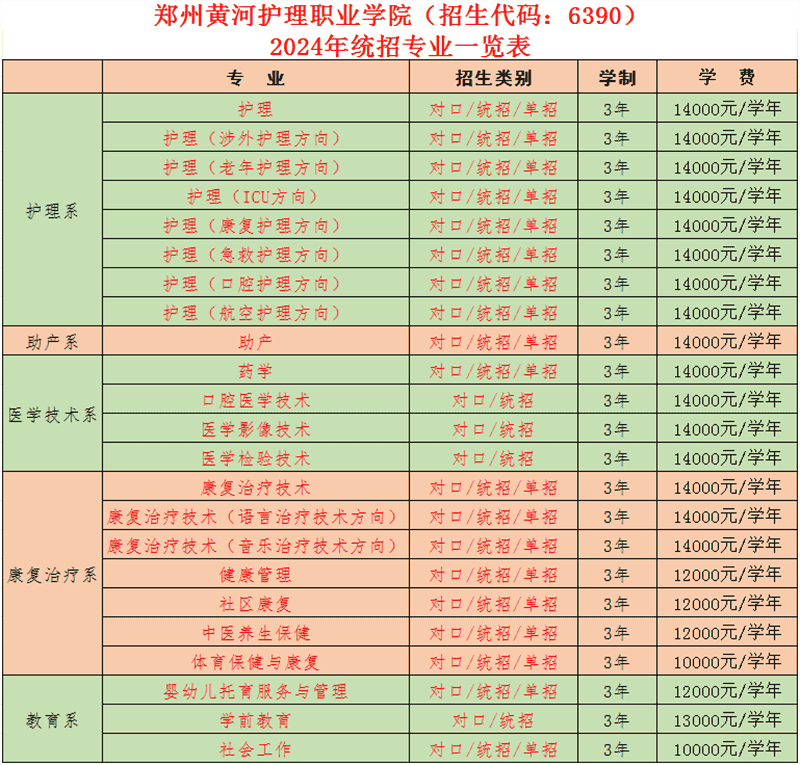 郑州黄河护理职业学院（招生代码：6390）
2024年统招专业一览表

| | 专 业 | 招生类别 | 学制 | 学 费 |
|---|---|---|---|---|
| 护理系 | 护理 | 对口/统招/单招 | 3年 | 14000元/学年 |
| | 护理（涉外护理方向） | 对口/统招/单招 | 3年 | 14000元/学年 |
| | 护理（老年护理方向） | 对口/统招/单招 | 3年 | 14000元/学年 |
| | 护理（ICU方向） | 对口/统招/单招 | 3年 | 14000元/学年 |
| | 护理（康复护理方向） | 对口/统招/单招 | 3年 | 14000元/学年 |
| | 护理（急救护理方向） | 对口/统招/单招 | 3年 | 14000元/学年 |
| | 护理（口腔护理方向） | 对口/统招/单招 | 3年 | 14000元/学年 |
| | 护理（航空护理方向） | 对口/统招/单招 | 3年 | 14000元/学年 |
| 助产系 | 助产 | 对口/统招/单招 | 3年 | 14000元/学年 |
| 医学技术系 | 药学 | 对口/统招/单招 | 3年 | 14000元/学年 |
| | 口腔医学技术 | 对口/统招 | 3年 | 14000元/学年 |
| | 医学影像技术 | 对口/统招 | 3年 | 14000元/学年 |
| | 医学检验技术 | 对口/统招 | 3年 | 14000元/学年 |
| 康复治疗系 | 康复治疗技术 | 对口/统招/单招 | 3年 | 14000元/学年 |
| | 康复治疗技术（语言治疗技术方向） | 对口/统招/单招 | 3年 | 14000元/学年 |
| | 康复治疗技术（音乐治疗技术方向） | 对口/统招/单招 | 3年 | 14000元/学年 |
| | 健康管理 | 对口/统招/单招 | 3年 | 12000元/学年 |
| | 社区康复 | 对口/统招/单招 | 3年 | 12000元/学年 |
| | 中医养生保健 | 对口/统招/单招 | 3年 | 12000元/学年 |
| | 体育保健与康复 | 对口/统招/单招 | 3年 | 10000元/学年 |
| 教育系 | 婴幼儿托育服务与管理 | 对口/统招/单招 | 3年 | 12000元/学年 |
| | 学前教育 | 对口/统招 | 3年 | 13000元/学年 |
| | 社会工作 | 对口/统招/单招 | 3年 | 10000元/学年 |